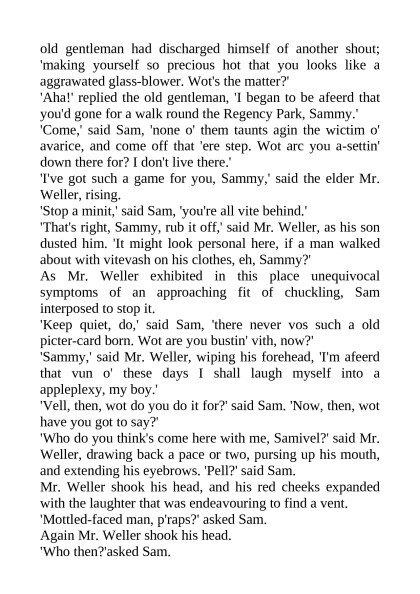 old gentleman had discharged himself of another shout; 'making yourself so precious hot that you looks like a aggrawated glass-blower. Wot's the matter?'
'Aha!' replied the old gentleman, 'I began to be afeerd that you'd gone for a walk round the Regency Park, Sammy.'
'Come,' said Sam, 'none o' them taunts agin the wictim o' avarice, and come off that 'ere step. Wot arc you a-settin' down there for? I don't live there.'
'I've got such a game for you, Sammy,' said the elder Mr. Weller, rising.
'Stop a minit,' said Sam, 'you're all vite behind.'
'That's right, Sammy, rub it off,' said Mr. Weller, as his son dusted him. 'It might look personal here, if a man walked about with vitevash on his clothes, eh, Sammy?'
As Mr. Weller exhibited in this place unequivocal symptoms of an approaching fit of chuckling, Sam interposed to stop it.
'Keep quiet, do,' said Sam, 'there never vos such a old picter-card born. Wot are you bustin' vith, now?'
'Sammy,' said Mr. Weller, wiping his forehead, 'I'm afeerd that vun o' these days I shall laugh myself into a appleplexy, my boy.'
'Vell, then, wot do you do it for?' said Sam. 'Now, then, wot have you got to say?'
'Who do you think's come here with me, Samivel?' said Mr. Weller, drawing back a pace or two, pursing up his mouth, and extending his eyebrows. 'Pell?' said Sam.
Mr. Weller shook his head, and his red cheeks expanded with the laughter that was endeavouring to find a vent.
'Mottled-faced man, p'raps?' asked Sam.
Again Mr. Weller shook his head.
'Who then?'asked Sam.